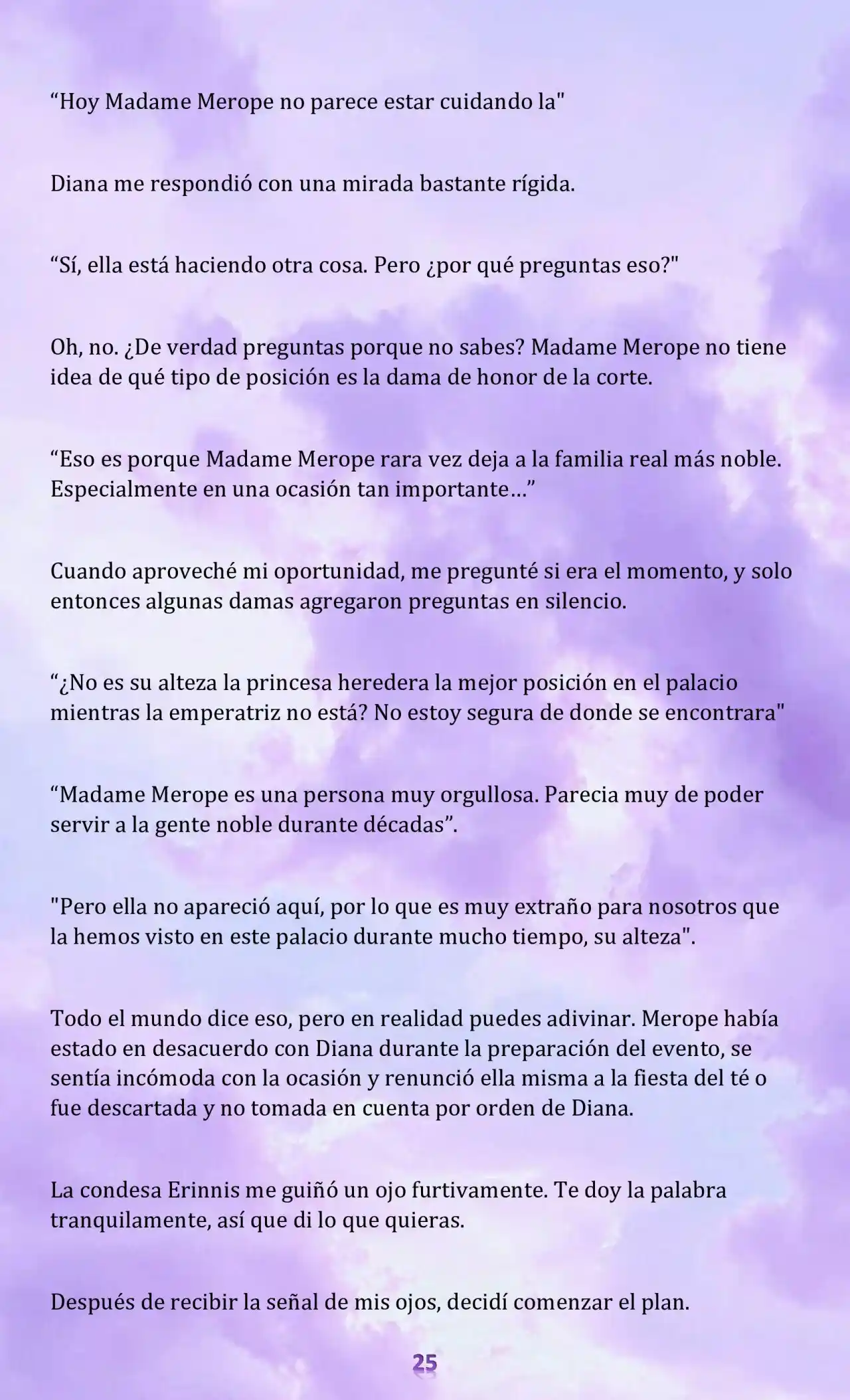 “Hoy Madame Merope no parece estar cuidando la"

Diana me respondió con una mirada bastante rígida.

“Sí, ella está haciendo otra cosa. Pero ¿por qué preguntas eso?"

Oh, no. ¿De verdad preguntas porque no sabes? Madame Merope no tiene idea de qué tipo de posición es la dama de honor de la corte.

“Eso es porque Madame Merope rara vez deja a la familia real más noble. Especialmente en una ocasión tan importante…”

Cuando aproveché mi oportunidad, me pregunté si era el momento, y solo entonces algunas damas agregaron preguntas en silencio.

“¿No es su alteza la princesa heredera la mejor posición en el palacio mientras la emperatriz no está? No estoy segura de donde se encontrara"

“Madame Merope es una persona muy orgullosa. Parecia muy de poder servir a la gente noble durante décadas”.

"Pero ella no apareció aquí, por lo que es muy extraño para nosotros que la hemos visto en este palacio durante mucho tiempo, su alteza".

Todo el mundo dice eso, pero en realidad puedes adivinar. Merope había estado en desacuerdo con Diana durante la preparación del evento, se sentía incómoda con la ocasión y renunció ella misma a la fiesta del té o fue descartada y no tomada en cuenta por orden de Diana.

La condesa Erinnis me guiñó un ojo furtivamente. Te doy la palabra tranquilamente, así que di lo que quieras.

Después de recibir la señal de mis ojos, decidí comenzar el plan.

25